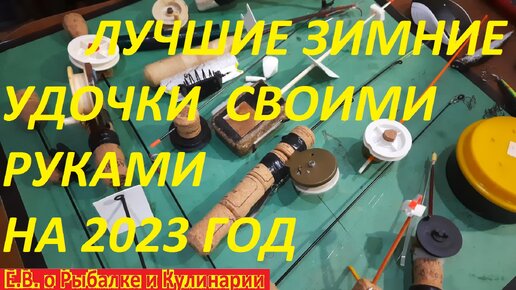 ЛУЧШИЕ ЗИМНИЕ УДОЧКИ СВОИМИ РУКАМИ НА 2023 ГОД

Е.В. о Рыбалке и Кулинарии